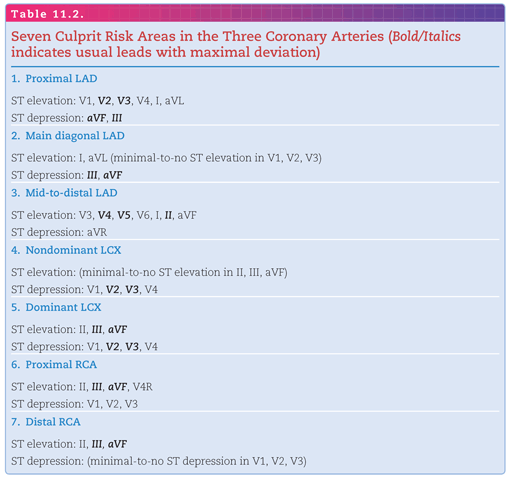 Table 11.2.

Seven Culprit Risk Areas in the Three Coronary Arteries (Bold/Italics indicates usual leads with maximal deviation)

1. Proximal LAD

ST elevation: V1, V2, V3, V4, I, aVL
ST depression: aVF, III

2. Main diagonal LAD

ST elevation: I, aVL (minimal-to-no ST elevation in V1, V2, V3)
ST depression: III, aVF

3. Mid-to-distal LAD

ST elevation: V3, V4, V5, V6, I, II, aVF
ST depression: aVR

4. Nondominant LCX

ST elevation: (minimal-to-no ST elevation in II, III, aVF)
ST depression: V1, V2, V3, V4

5. Dominant LCX

ST elevation: II, III, aVF
ST depression: V1, V2, V3, V4

6. Proximal RCA

ST elevation: II, III, aVF, V4R
ST depression: V1, V2, V3

7. Distal RCA

ST elevation: II, III, aVF
ST depression: (minimal-to-no ST depression in V1, V2, V3)